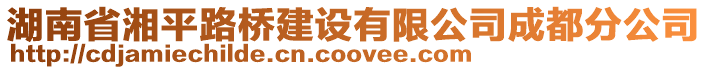 湖南省湘平路桥建设有限公司成都分公司
http://cdjamiechilde.cn.coovee.com